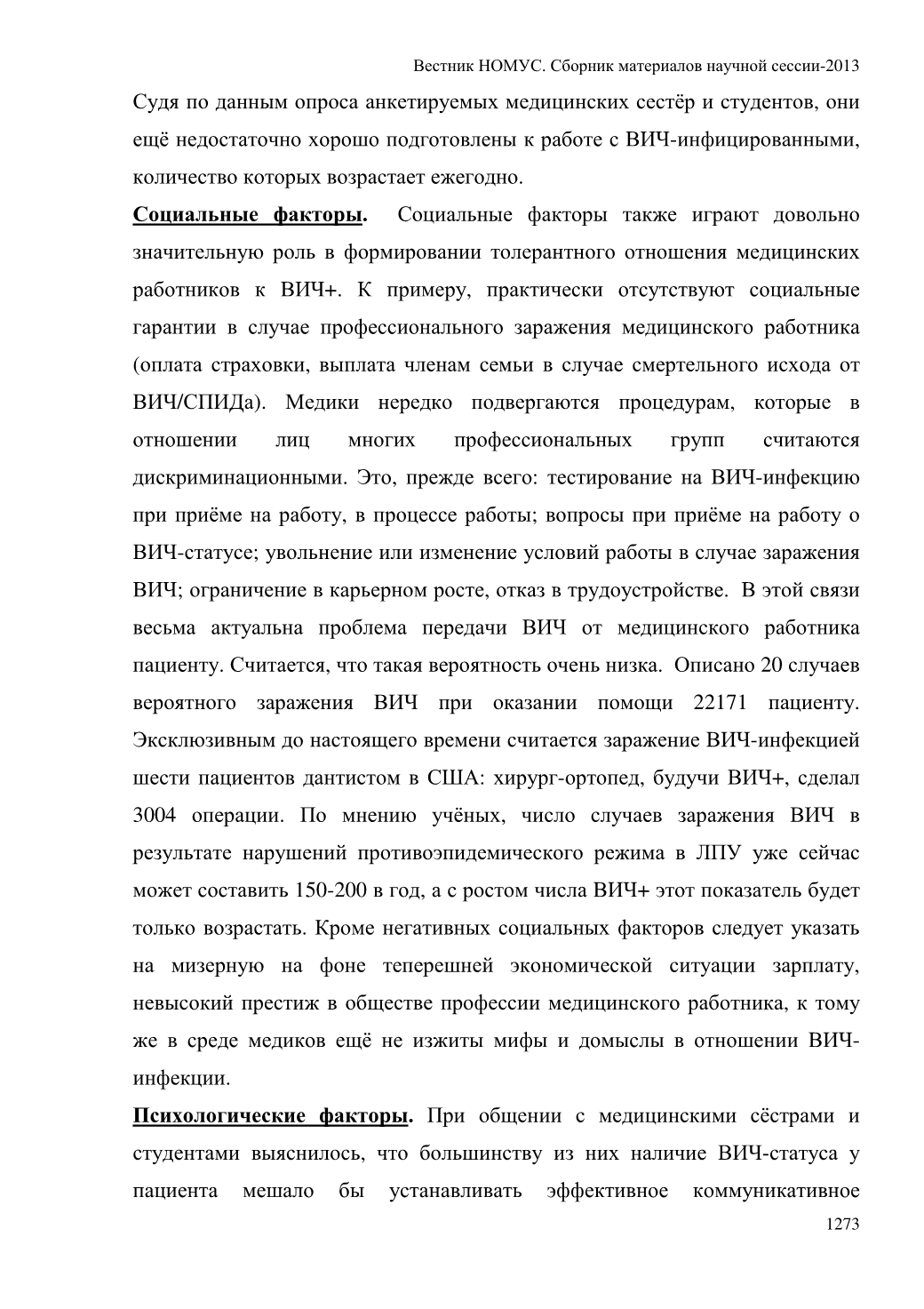 Вестник НОМУС. Сборник материалов научной сессии-2013

Судя по данным опроса анкетируемых медицинских сестёр и студентов, они ещё недостаточно хорошо подготовлены к работе с ВИЧ-инфицированными, количество которых возрастает ежегодно.

Социальные факторы. Социальные факторы также играют довольно значительную роль в формировании толерантного отношения медицинских работников к ВИЧ+. К примеру, практически отсутствуют социальные гарантии в случае профессионального заражения медицинского работника (оплата страховки, выплата членам семьи в случае смертельного исхода от ВИЧ/СПИДа). Медики нередко подвергаются процедурам, которые в отношении лиц многих профессиональных групп считаются дискриминационными. Это, прежде всего: тестирование на ВИЧ-инфекцию при приёме на работу, в процессе работы; вопросы при приёме на работу о ВИЧ-статусе; увольнение или изменение условий работы в случае заражения ВИЧ; ограничение в карьерном росте, отказ в трудоустройстве. В этой связи весьма актуальна проблема передачи ВИЧ от медицинского работника пациенту. Считается, что такая вероятность очень низка. Описано 20 случаев вероятного заражения ВИЧ при оказании помощи 22171 пациенту. Эксклюзивным до настоящего времени считается заражение ВИЧ-инфекцией шести пациентов дантистом в США: хирург-ортопед, будучи ВИЧ+, сделал 3004 операции. По мнению учёных, число случаев заражения ВИЧ в результате нарушений противоэпидемического режима в ЛПУ уже сейчас может составить 150-200 в год, а с ростом числа ВИЧ+ этот показатель будет только возрастать. Кроме негативных социальных факторов следует указать на мизерную на фоне теперешней экономической ситуации зарплату, невысокий престиж в обществе профессии медицинского работника, к тому же в среде медиков ещё не изжиты мифы и домыслы в отношении ВИЧ-инфекции.

Психологические факторы. При общении с медицинскими сёстрами и студентами выяснилось, что большинству из них наличие ВИЧ-статуса у пациента мешало бы устанавливать эффективное коммуникативное

1273